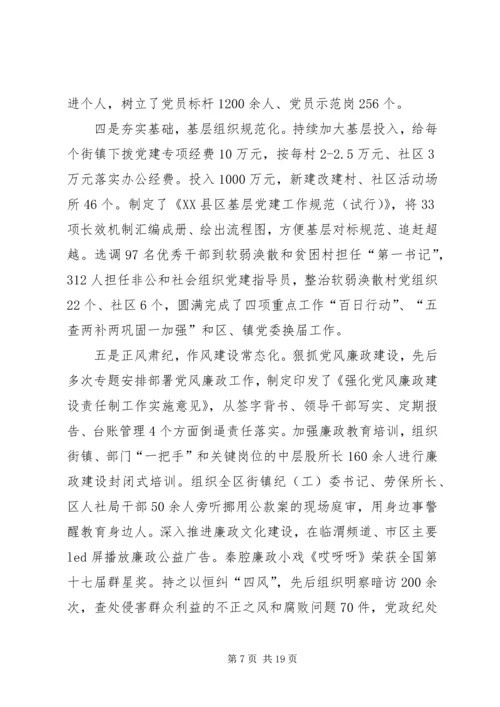 进个人，树立了党员标杆1200余人、党员示范岗256个。

四是夯实基础，基层组织规范化。持续加大基层投入，给每个街镇下拨党建专项经费10万元，按每村2-2.5万元、社区3万元落实办公经费。投入1000万元，新建改建村、社区活动场所46个。制定了《XX县区基层党建工作规范（试行）》，将33项长效机制汇编成册、绘出流程图，方便基层对标规范、追赶超越。选调97名优秀干部到软弱涣散和贫困村担任“第一书记”，312人担任非公和社会组织党建指导员，整治软弱涣散村党组织22个、社区6个，圆满完成了四项重点工作“百日行动”、“五查两补两巩固一加强”和区、镇党委换届工作。

五是正风肃纪，作风建设常态化。狠抓党风廉政建设，先后多次专题安排部署党风廉政工作，制定印发了《强化党风廉政建设责任制工作实施意见》，从签字背书、领导干部写实、定期报告、台账管理4个方面倒逼责任落实。加强廉政教育培训，组织街镇、部门“一把手”和关键岗位的中层股所长160余人进行廉政建设封闭式培训。组织全区街镇纪（工）委书记、劳保所长、区人社局干部50余人旁听挪用公款案的现场庭审，用身边事警醒教育身边人。深入推进廉政文化建设，在临渭频道、市区主要led屏播放廉政公益广告。秦腔廉政小戏《哎呀呀》荣获全国第十七届群星奖。持之以恒纠“四风”，先后组织明察暗访200余次，查处侵害群众利益的不正之风和腐败问题70件，党政纪处

第7页 共19页